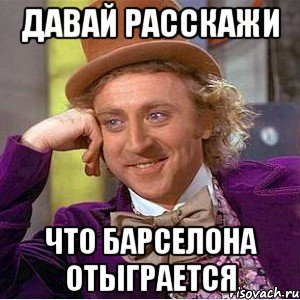 ДАВАЙ РАССКАЖИ

ЧТО БАРСЕЛОНА ОТЫГРАЕТСЯ

risovach.ru